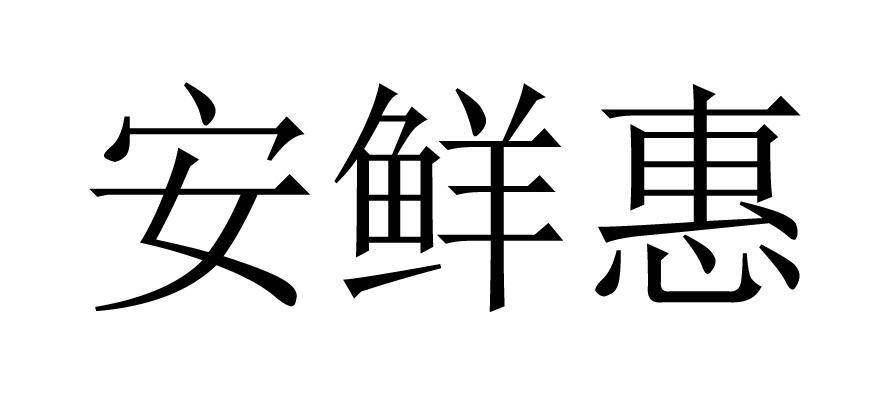 安鲜惠